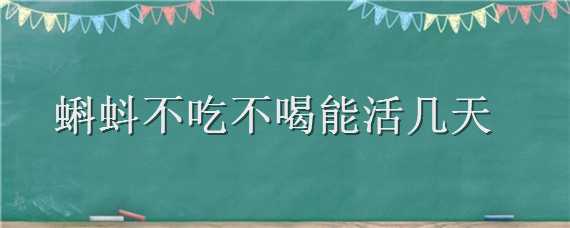 蝌蚪不吃不喝能活几天